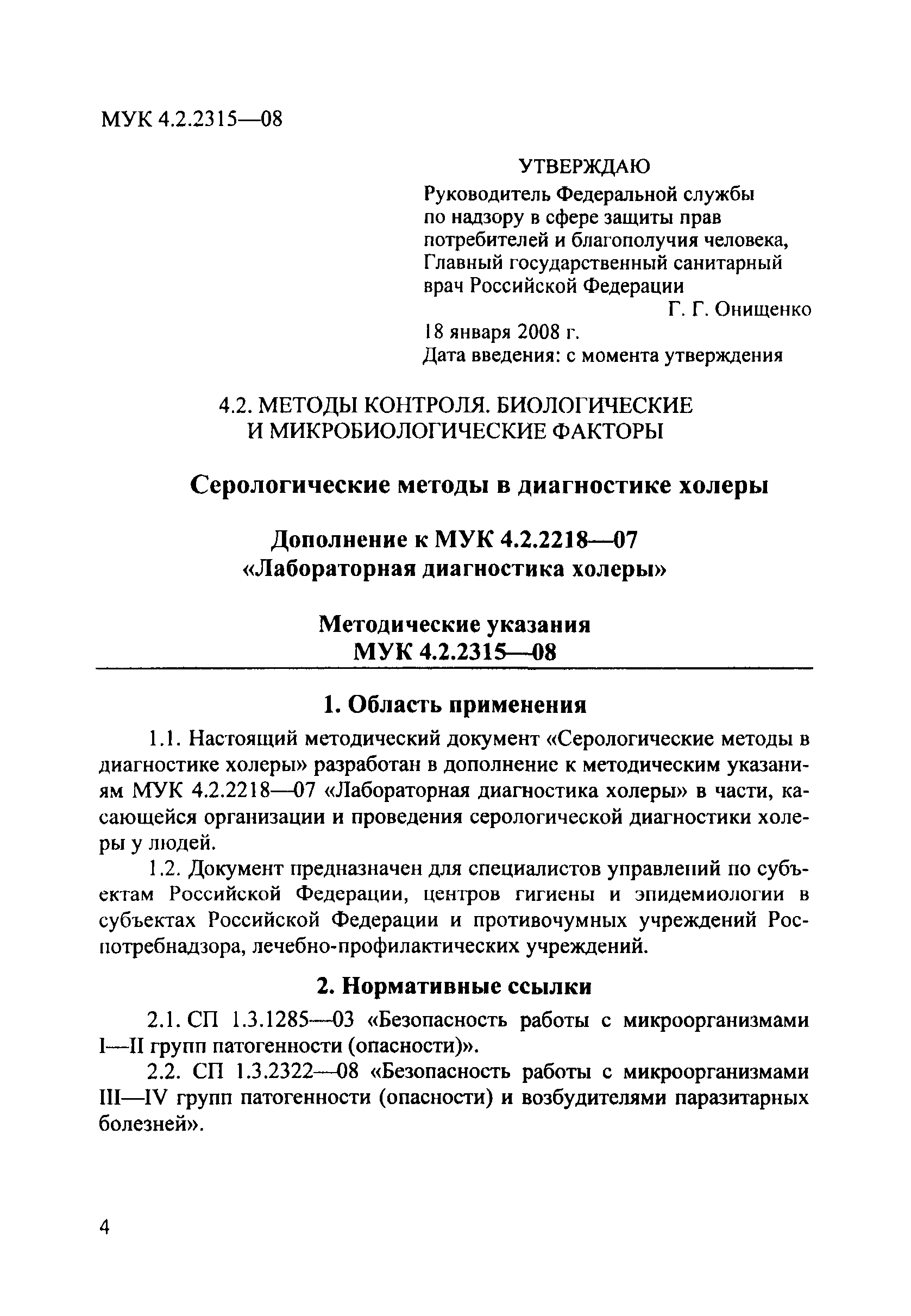 МУК 4.2.2315—08

УТВЕРЖДАЮ
Руководитель Федеральной службы по надзору в сфере защиты прав потребителей и благополучия человека, Главный государственный санитарный врач Российской Федерации
Г. Г. Онищенко
18 января 2008 г.
Дата введения: с момента утверждения

4.2. МЕТОДЫ КОНТРОЛЯ. БИОЛОГИЧЕСКИЕ И МИКРОБИОЛОГИЧЕСКИЕ ФАКТОРЫ

Серологические методы в диагностике холеры

Дополнение к МУК 4.2.2218—07 «Лабораторная диагностика холеры»

Методические указания
МУК 4.2.2315—08

1. Область применения

1.1. Настоящий методический документ «Серологические методы в диагностике холеры» разработан в дополнение к методическим указаниям МУК 4.2.2218—07 «Лабораторная диагностика холеры» в части, касающейся организации и проведения серологической диагностики холеры у людей.

1.2. Документ предназначен для специалистов управлений по субъектам Российской Федерации, центров гигиены и эпидемиологии в субъектах Российской Федерации и противочумных учреждений Роспотребнадзора, лечебно-профилактических учреждений.

2. Нормативные ссылки

2.1. СП 1.3.1285—03 «Безопасность работы с микроорганизмами I—II групп патогенности (опасности)».

2.2. СП 1.3.2322—08 «Безопасность работы с микроорганизмами III—IV групп патогенности (опасности) и возбудителями паразитарных болезней».

4